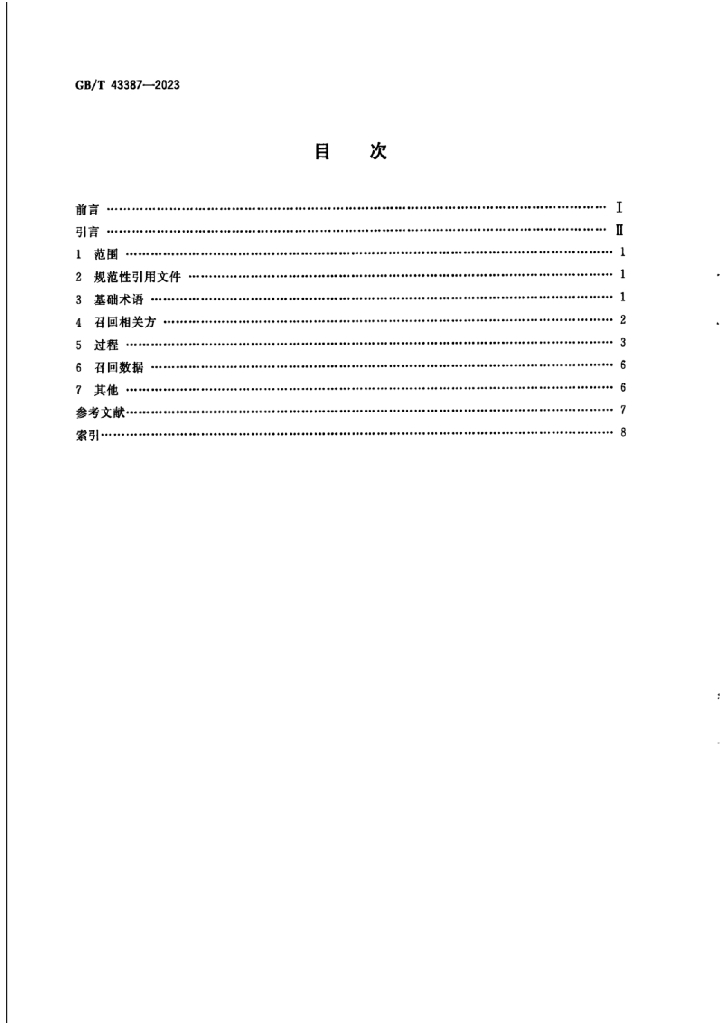 GB/T 43387—2023

目 次

前言 Ⅰ
引言 Ⅱ
1 范围 1
2 规范性引用文件 1
3 基础术语 1
4 召回相关方 2
5 过程 3
6 召回数据 6
7 其他 6
参考文献 7
索引 8